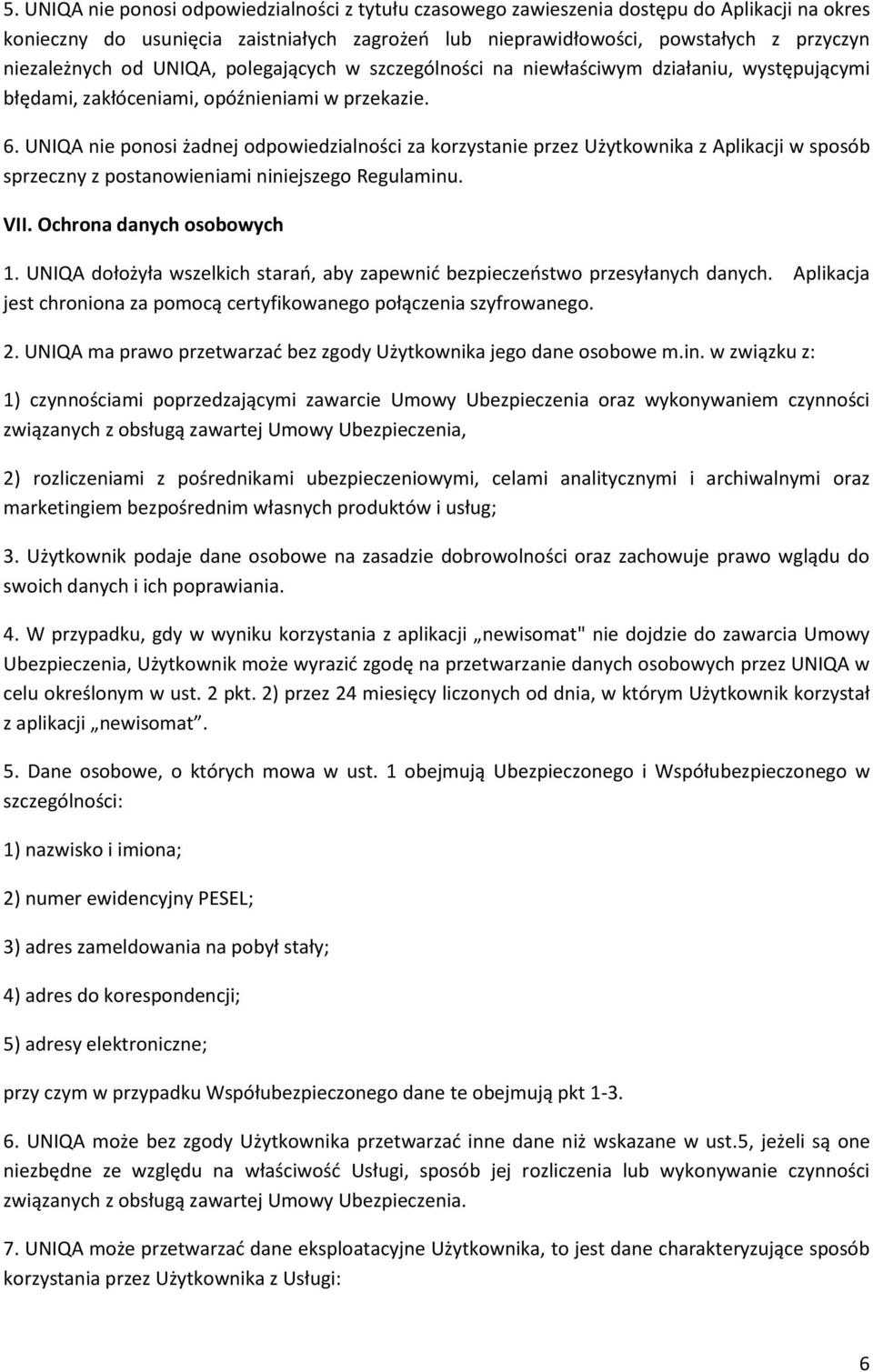 5. UNIQA nie ponosi odpowiedzialności z tytułu czasowego zawieszenia dostępu do Aplikacji na okres konieczny do usunięcia zaistniałych zagrożeń lub nieprawidłowości, powstałych z przyczyn niezależnych od UNIQA, polegających w szczególności na niewłaściwym działaniu, występującymi błędami, zakłóceniami, opóźnieniami w przekazie.

6. UNIQA nie ponosi żadnej odpowiedzialności za korzystanie przez Użytkownika z Aplikacji w sposób sprzeczny z postanowieniami niniejszego Regulaminu.

VII. Ochrona danych osobowych

1. UNIQA dołożyła wszelkich starań, aby zapewnić bezpieczeństwo przesyłanych danych. Aplikacja jest chroniona za pomocą certyfikowanego połączenia szyfrowanego.

2. UNIQA ma prawo przetwarzać bez zgody Użytkownika jego dane osobowe m.in. w związku z:

1) czynnościami poprzedzającymi zawarcie Umowy Ubezpieczenia oraz wykonywaniem czynności związanych z obsługą zawartej Umowy Ubezpieczenia,

2) rozliczeniami z pośrednikami ubezpieczeniowymi, celami analitycznymi i archiwalnymi oraz marketingiem bezpośrednim własnych produktów i usług;

3. Użytkownik podaje dane osobowe na zasadzie dobrowolności oraz zachowuje prawo wglądu do swoich danych i ich poprawiania.

4. W przypadku, gdy w wyniku korzystania z aplikacji „newisomat" nie dojdzie do zawarcia Umowy Ubezpieczenia, Użytkownik może wyrazić zgodę na przetwarzanie danych osobowych przez UNIQA w celu określonym w ust. 2 pkt. 2) przez 24 miesięcy liczonych od dnia, w którym Użytkownik korzystał z aplikacji „newisomat”.

5. Dane osobowe, o których mowa w ust. 1 obejmują Ubezpieczonego i Współubezpieczonego w szczególności:

1) nazwisko i imiona;

2) numer ewidencyjny PESEL;

3) adres zameldowania na pobył stały;

4) adres do korespondencji;

5) adresy elektroniczne;

przy czym w przypadku Współubezpieczonego dane te obejmują pkt 1-3.

6. UNIQA może bez zgody Użytkownika przetwarzać inne dane niż wskazane w ust.5, jeżeli są one niezbędne ze względu na właściwość Usługi, sposób jej rozliczenia lub wykonywanie czynności związanych z obsługą zawartej Umowy Ubezpieczenia.

7. UNIQA może przetwarzać dane eksploatacyjne Użytkownika, to jest dane charakteryzujące sposób korzystania przez Użytkownika z Usługi:

6